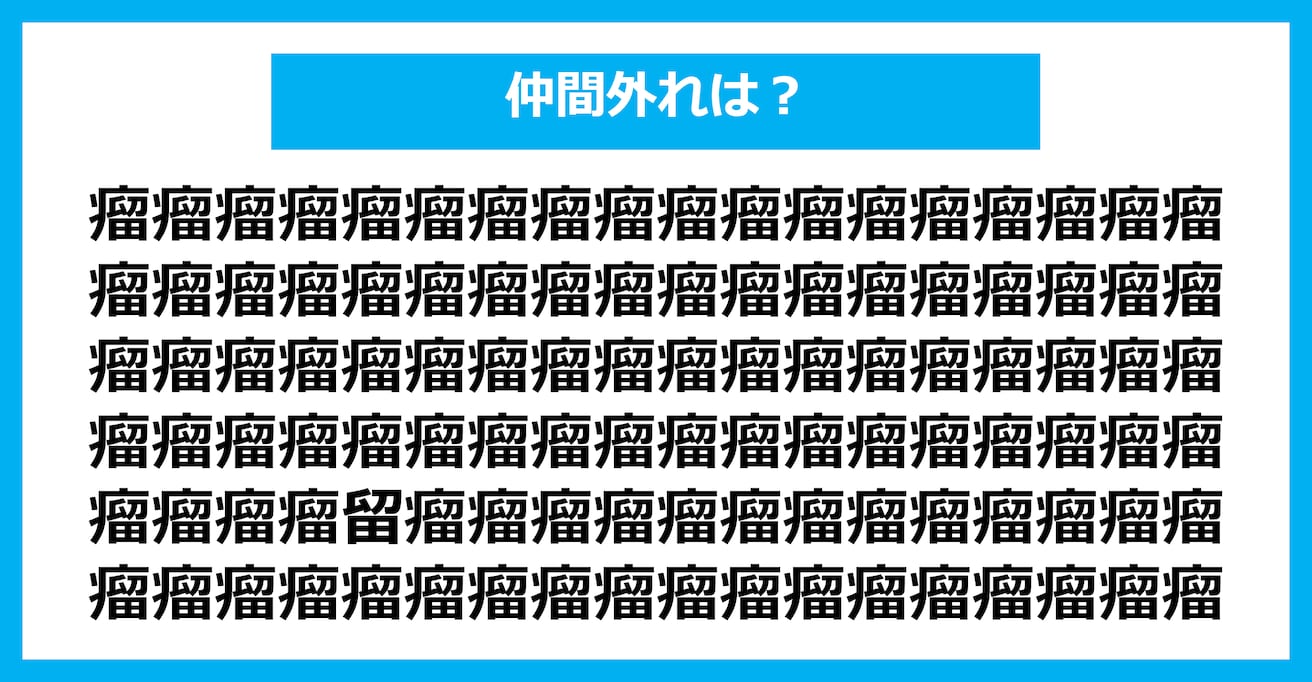 仲間外れは？

瘤瘤瘤瘤瘤瘤瘤瘤瘤瘤瘤瘤瘤瘤瘤瘤瘤瘤
瘤瘤瘤瘤瘤瘤瘤瘤瘤瘤瘤瘤瘤瘤瘤瘤瘤瘤
瘤瘤瘤瘤瘤瘤瘤瘤瘤瘤瘤瘤瘤瘤瘤瘤瘤瘤
瘤瘤瘤瘤瘤瘤瘤瘤瘤瘤瘤瘤瘤瘤瘤瘤瘤瘤
瘤瘤瘤瘤留瘤瘤瘤瘤瘤瘤瘤瘤瘤瘤瘤瘤瘤
瘤瘤瘤瘤瘤瘤瘤瘤瘤瘤瘤瘤瘤瘤瘤瘤瘤瘤